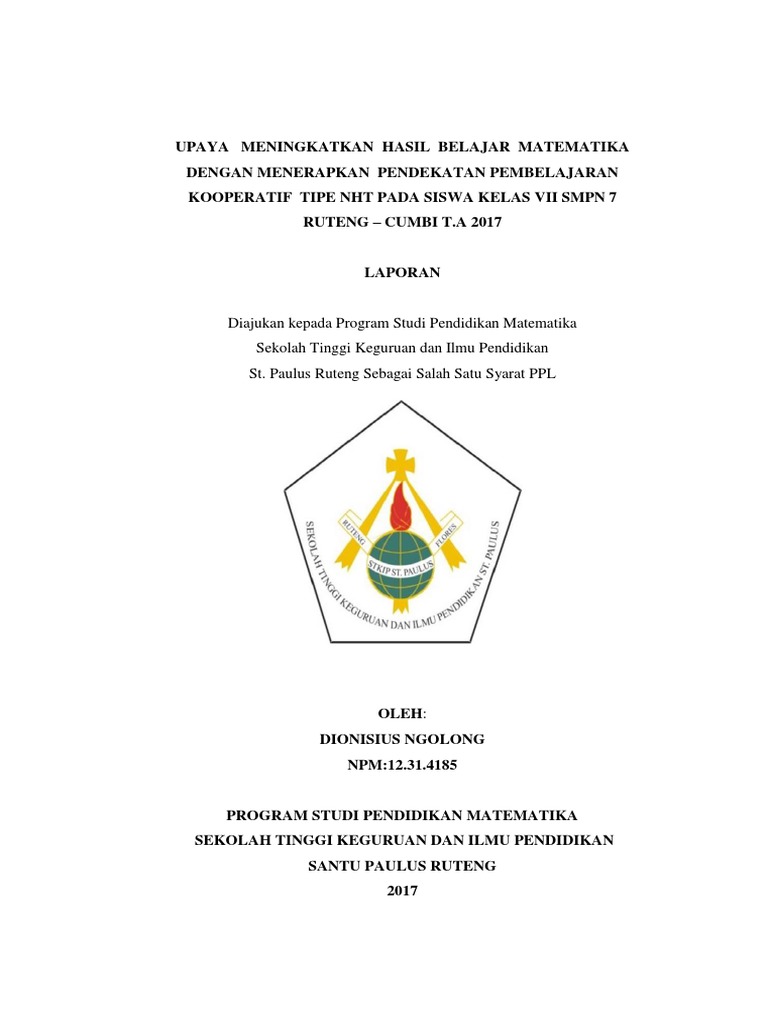 UPAYA MENINGKATKAN HASIL BELAJAR MATEMATIKA DENGAN MENERAPKAN PENDEKATAN PEMBELAJARAN KOOPERATIF TIPE NHT PADA SISWA KELAS VII SMPN 7 RUTENG – CUMBI T.A 2017

LAPORAN

Diajukan kepada Program Studi Pendidikan Matematika
Sekolah Tinggi Keguruan dan Ilmu Pendidikan
St. Paulus Ruteng Sebagai Salah Satu Syarat PPL

RUTENG FLORES
STKIP ST. PAULUS
SEKOLAH TINGGI KEGURUAN DAN ILMU PENDIDIKAN ST. PAULUS

OLEH:
DIONISIUS NGOLONG
NPM:12.31.4185

PROGRAM STUDI PENDIDIKAN MATEMATIKA
SEKOLAH TINGGI KEGURUAN DAN ILMU PENDIDIKAN
SANTU PAULUS RUTENG
2017